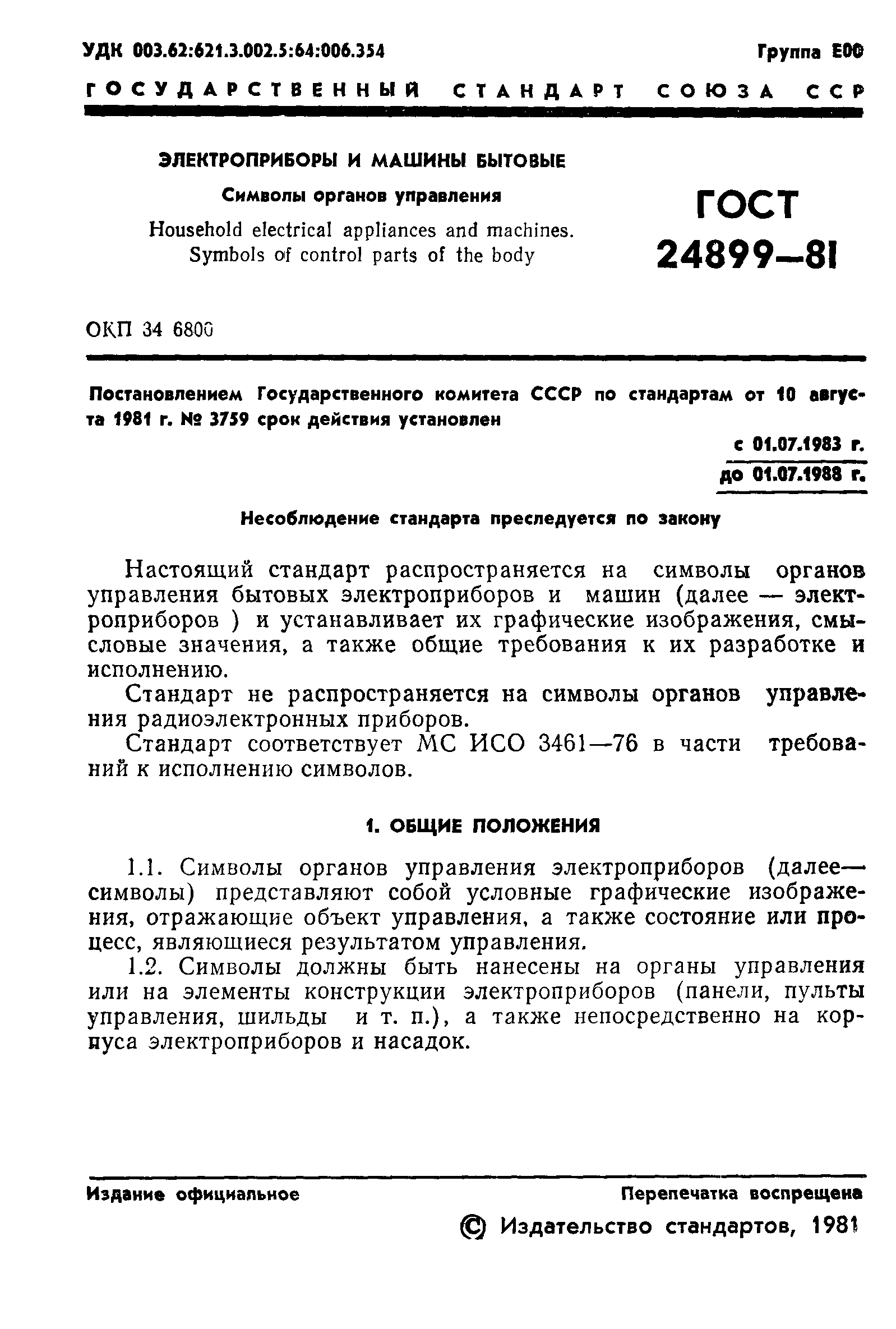 УДК 003.62:621.3.002.5:64:006.354

Группа Е00

ГОСУДАРСТВЕННЫЙ СТАНДАРТ СОЮЗА ССР

ЭЛЕКТРОПРИБОРЫ И МАШИНЫ БЫТОВЫЕ

Символы органов управления

Household electrical appliances and machines. Symbols of control parts of the body

ГОСТ 24899—81

ОКП 34 6800

Постановлением Государственного комитета СССР по стандартам от 10 августа 1981 г. № 3759 срок действия установлен

с 01.07.1983 г.
до 01.07.1988 г.

Несоблюдение стандарта преследуется по закону

Настоящий стандарт распространяется на символы органов управления бытовых электроприборов и машин (далее — электроприборов ) и устанавливает их графические изображения, смысловые значения, а также общие требования к их разработке и исполнению.

Стандарт не распространяется на символы органов управления радиоэлектронных приборов.

Стандарт соответствует МС ИСО 3461—76 в части требований к исполнению символов.

1. ОБЩИЕ ПОЛОЖЕНИЯ

1.1. Символы органов управления электроприборов (далее— символы) представляют собой условные графические изображения, отражающие объект управления, а также состояние или процесс, являющиеся результатом управления.

1.2. Символы должны быть нанесены на органы управления или на элементы конструкции электроприборов (панели, пульты управления, шильды и т. п.), а также непосредственно на корпуса электроприборов и насадок.

Издание официальное

Перепечатка воспрещена

© Издательство стандартов, 1981